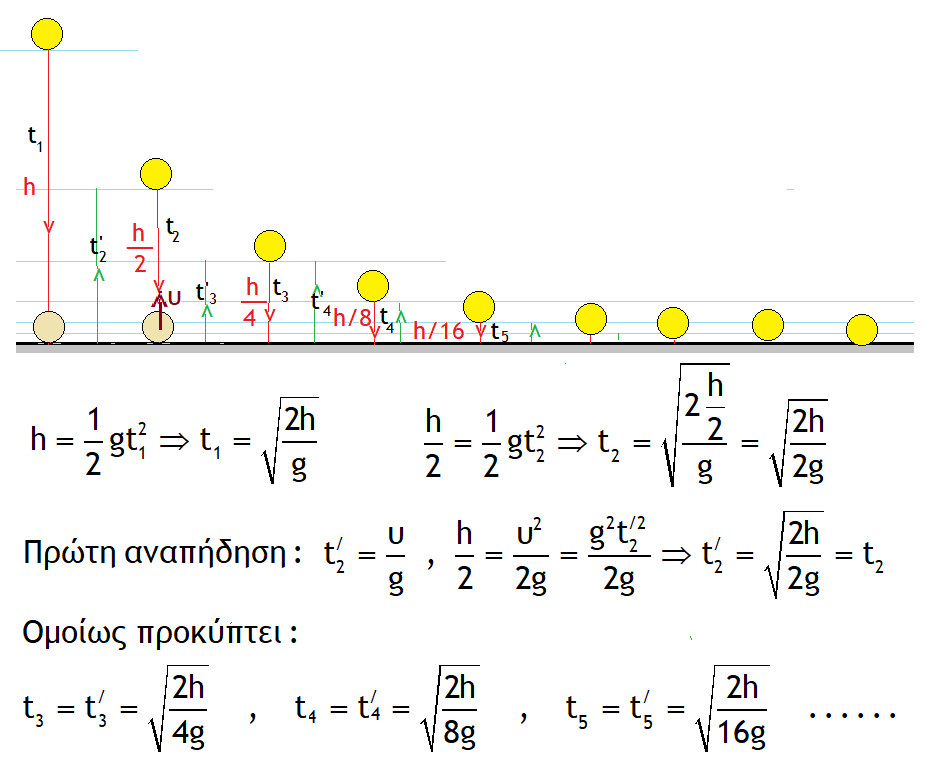 $t_1$
h
$t'_2$
$\frac{h}{2}$
$t_2$
υ
$t'_3$
$\frac{h}{4}$
$t_3$
$t'_4$
h/8
$t_4$
h/16
$t_5$

$h = \frac{1}{2}gt_1^2 \Rightarrow t_1 = \sqrt{\frac{2h}{g}}$   $\frac{h}{2} = \frac{1}{2}gt_2^2 \Rightarrow t_2 = \sqrt{\frac{2\frac{h}{2}}{g}} = \sqrt{\frac{2h}{2g}}$

Πρώτη αναπήδηση : $t_2' = \frac{υ}{g}$ , $\frac{h}{2} = \frac{υ^2}{2g} = \frac{g^2 t_2'^2}{2g} \Rightarrow t_2' = \sqrt{\frac{2h}{2g}} = t_2$

Ομοίως προκύπτει :

$t_3 = t_3' = \sqrt{\frac{2h}{4g}}$ , $t_4 = t_4' = \sqrt{\frac{2h}{8g}}$ , $t_5 = t_5' = \sqrt{\frac{2h}{16g}}$ ......